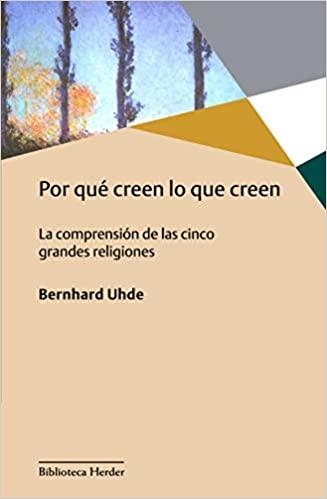 Por qué creen lo que creen

La comprensión de las cinco grandes religiones

Bernhard Uhde

Biblioteca Herder